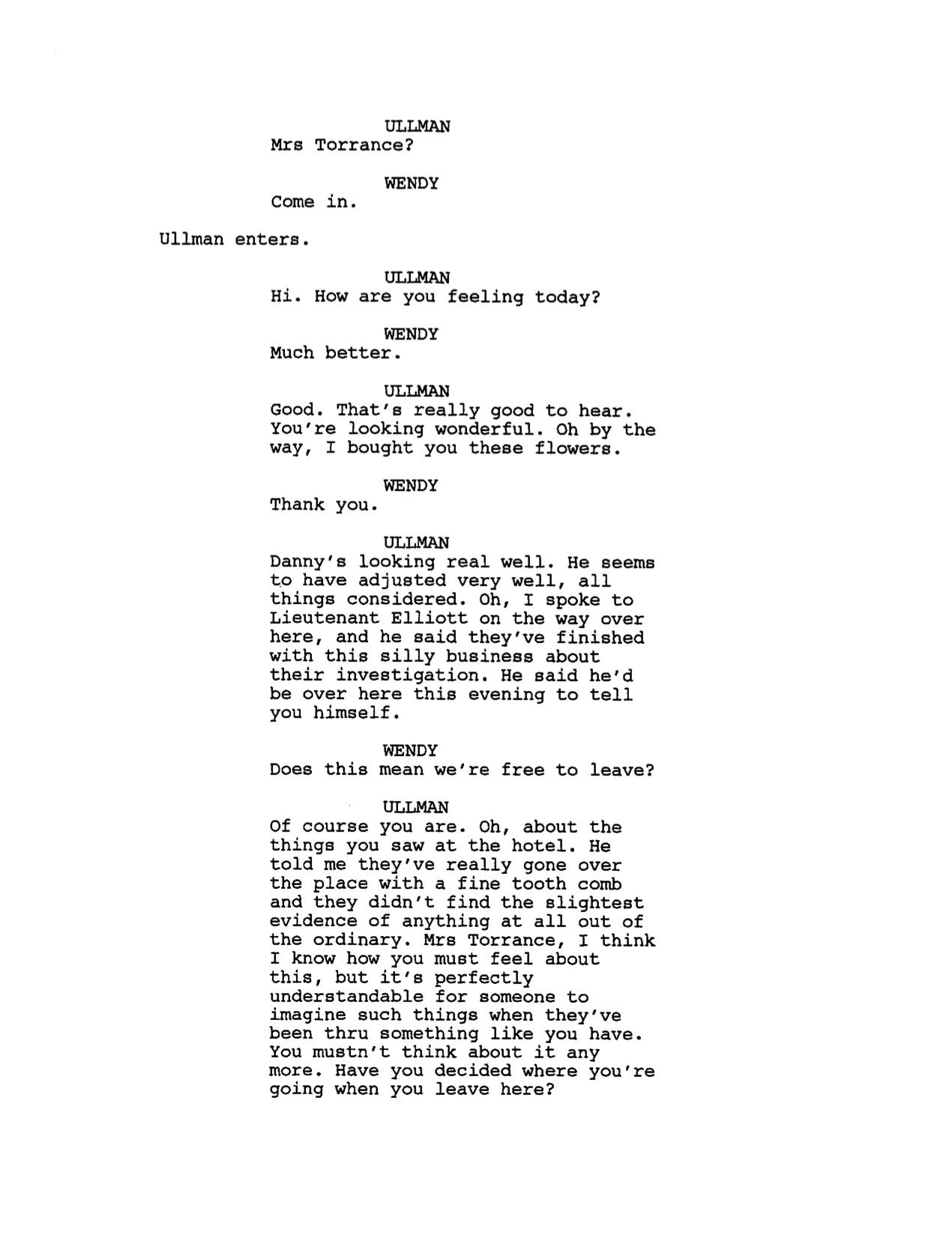 ULLMAN
Mrs Torrance?

WENDY
Come in.

Ullman enters.

ULLMAN
Hi. How are you feeling today?

WENDY
Much better.

ULLMAN
Good. That's really good to hear. You're looking wonderful. Oh by the way, I bought you these flowers.

WENDY
Thank you.

ULLMAN
Danny's looking real well. He seems to have adjusted very well, all things considered. Oh, I spoke to Lieutenant Elliott on the way over here, and he said they've finished with this silly business about their investigation. He said he'd be over here this evening to tell you himself.

WENDY
Does this mean we're free to leave?

ULLMAN
Of course you are. Oh, about the things you saw at the hotel. He told me they've really gone over the place with a fine tooth comb and they didn't find the slightest evidence of anything at all out of the ordinary. Mrs Torrance, I think I know how you must feel about this, but it's perfectly understandable for someone to imagine such things when they've been thru something like you have. You mustn't think about it any more. Have you decided where you're going when you leave here?